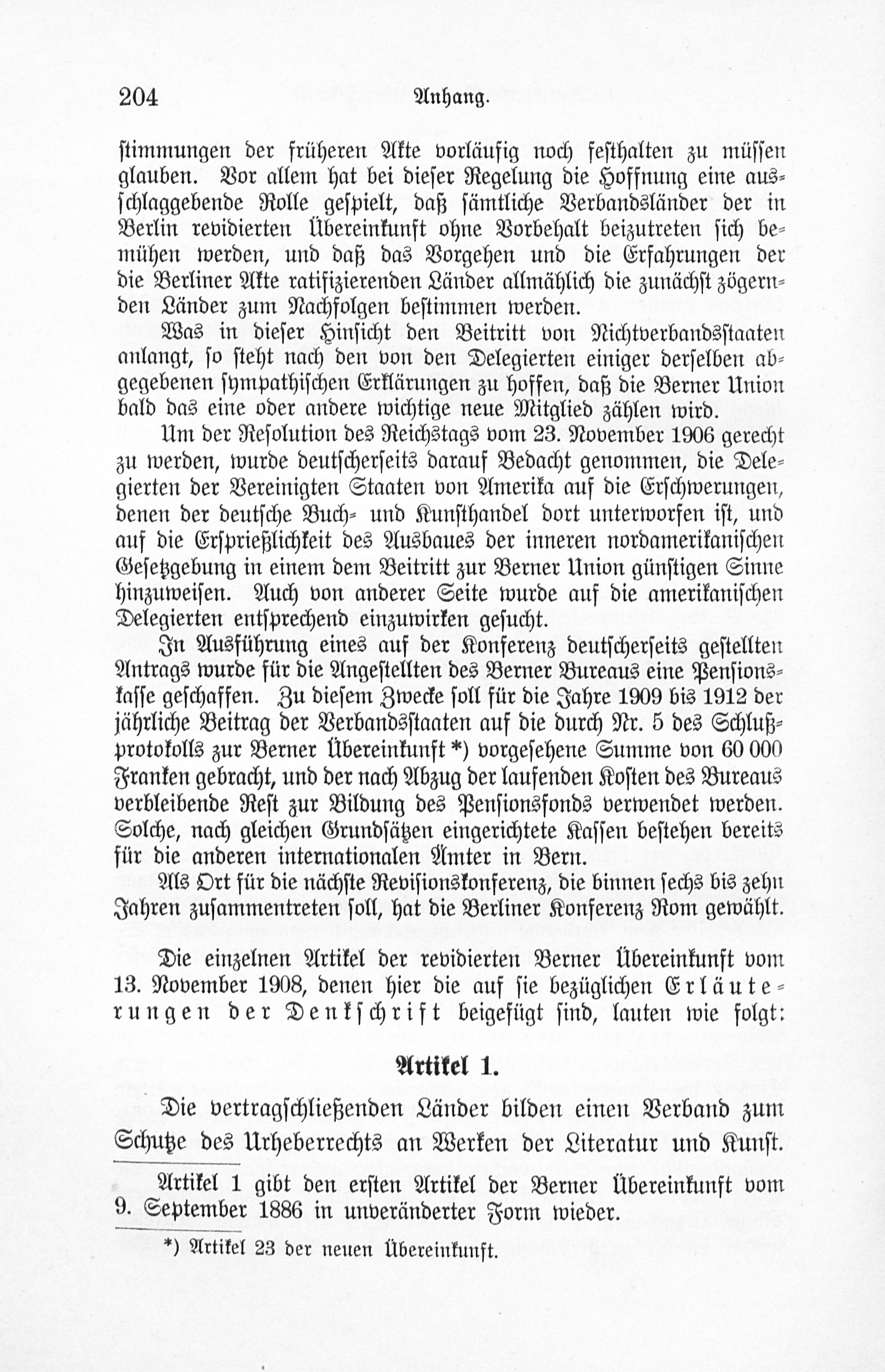 204 Anhang.

stimmungen der früheren Akte vorläufig noch festhalten zu müssen glauben. Vor allem hat bei dieser Regelung die Hoffnung eine ausschlaggebende Rolle gespielt, daß sämtliche Verbandsländer der in Berlin revidierten Übereinkunft ohne Vorbehalt beizutreten sich bemühen werden, und daß das Vorgehen und die Erfahrungen der die Berliner Akte ratifizierenden Länder allmählich die zunächst zögernden Länder zum Nachfolgen bestimmen werden.

Was in dieser Hinsicht den Beitritt von Nichtverbandsstaaten anlangt, so steht nach den von den Delegierten einiger derselben abgegebenen sympathischen Erklärungen zu hoffen, daß die Berner Union bald das eine oder andere wichtige neue Mitglied zählen wird.

Um der Resolution des Reichstags vom 23. November 1906 gerecht zu werden, wurde deutscherseits darauf Bedacht genommen, die Delegierten der Vereinigten Staaten von Amerika auf die Erschwerungen, denen der deutsche Buch- und Kunsthandel dort unterworfen ist, und auf die Ersprießlichkeit des Ausbaues der inneren nordamerikanischen Gesetzgebung in einem dem Beitritt zur Berner Union günstigen Sinne hinzuweisen. Auch von anderer Seite wurde auf die amerikanischen Delegierten entsprechend einzuwirken gesucht.

In Ausführung eines auf der Konferenz deutscherseits gestellten Antrags wurde für die Angestellten des Berner Bureaus eine Pensionskasse geschaffen. Zu diesem Zwecke soll für die Jahre 1909 bis 1912 der jährliche Beitrag der Verbandsstaaten auf die durch Nr. 5 des Schlußprotokolls zur Berner Übereinkunft *) vorgesehene Summe von 60 000 Franken gebracht, und der nach Abzug der laufenden Kosten des Bureaus verbleibende Rest zur Bildung des Pensionsfonds verwendet werden. Solche, nach gleichen Grundsätzen eingerichtete Kassen bestehen bereits für die anderen internationalen Ämter in Bern.

Als Ort für die nächste Revisionskonferenz, die binnen sechs bis zehn Jahren zusammentreten soll, hat die Berliner Konferenz Rom gewählt.

Die einzelnen Artikel der revidierten Berner Übereinkunft vom 13. November 1908, denen hier die auf sie bezüglichen Erläuterungen der Denkschrift beigefügt sind, lauten wie folgt:

Artikel 1.

Die vertragschließenden Länder bilden einen Verband zum Schutze des Urheberrechts an Werken der Literatur und Kunst.

Artikel 1 gibt den ersten Artikel der Berner Übereinkunft vom 9. September 1886 in unveränderter Form wieder.

*) Artikel 23 der neuen Übereinkunft.